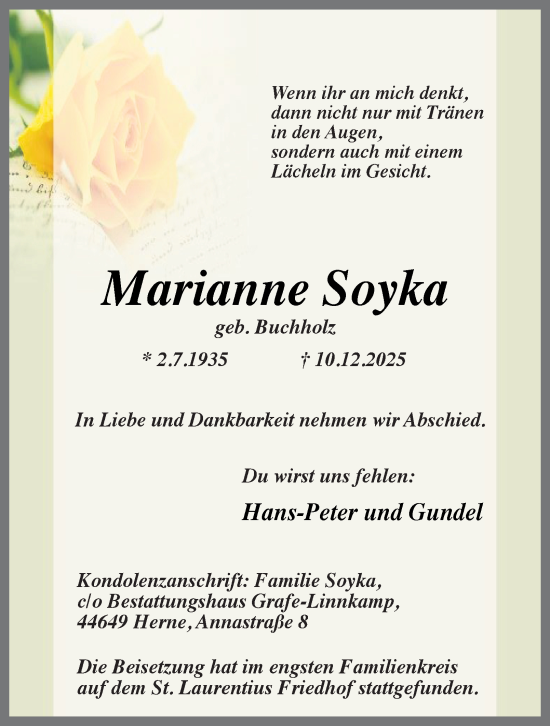 Wenn ihr an mich denkt,
dann nicht nur mit Tränen
in den Augen,
sondern auch mit einem
Lächeln im Gesicht.

Marianne Soyka

geb. Buchholz

* 2.7.1935 † 10.12.2025

In Liebe und Dankbarkeit nehmen wir Abschied.

Du wirst uns fehlen:

Hans-Peter und Gundel

Kondolenzanschrift: Familie Soyka,
c/o Bestattungshaus Grafe-Linnkamp,
44649 Herne, Annastraße 8

Die Beisetzung hat im engsten Familienkreis auf dem St. Laurentius Friedhof stattgefunden.